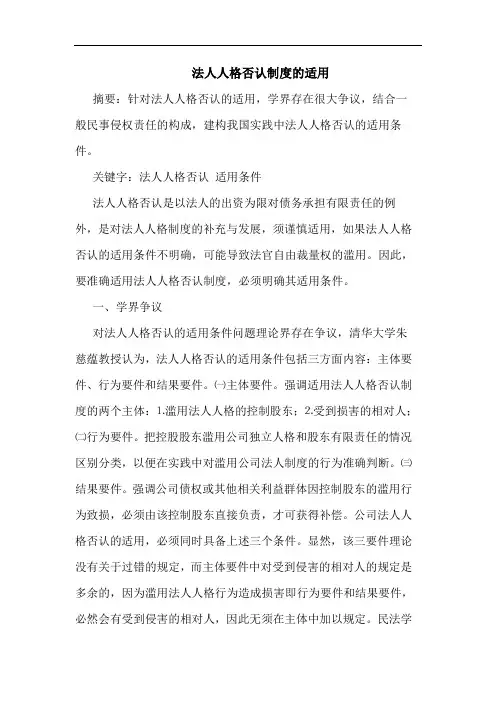 法人人格否认制度的适用

摘要：针对法人人格否认的适用，学界存在很大争议，结合一般民事侵权责任的构成，建构我国实践中法人人格否认的适用条件。

关键字：法人人格否认 适用条件

法人人格否认是以法人的出资为限对债务承担有限责任的例外，是对法人人格制度的补充与发展，须谨慎适用，如果法人人格否认的适用条件不明确，可能导致法官自由裁量权的滥用。因此，要准确适用法人人格否认制度，必须明确其适用条件。

一、学界争议

对法人人格否认的适用条件问题理论界存在争议，清华大学朱慈蕴教授认为，法人人格否认的适用条件包括三方面内容：主体要件、行为要件和结果要件。㈠主体要件。强调适用法人人格否认制度的两个主体：1.滥用法人人格的控制股东；2.受到损害的相对人；㈡行为要件。把控股股东滥用公司独立人格和股东有限责任的情况区别分类，以便在实践中对滥用公司法人制度的行为准确判断。㈢结果要件。强调公司债权或其他相关利益群体因控制股东的滥用行为致损，必须由该控制股东直接负责，才可获得补偿。公司法人人格否认的适用，必须同时具备上述三个条件。显然，该三要件理论没有关于过错的规定，而主体要件中对受到侵害的相对人的规定是多余的，因为滥用法人人格行为造成损害即行为要件和结果要件，必然会有受到侵害的相对人，因此无须在主体中加以规定。民法学